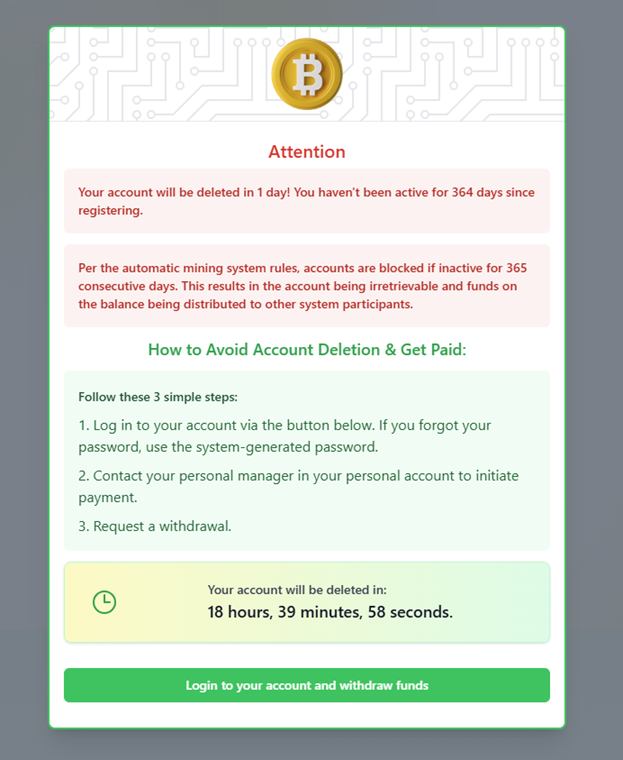 Attention

Your account will be deleted in 1 day! You haven't been active for 364 days since registering.

Per the automatic mining system rules, accounts are blocked if inactive for 365 consecutive days. This results in the account being irretrievable and funds on the balance being distributed to other system participants.

How to Avoid Account Deletion & Get Paid:

Follow these 3 simple steps:

1. Log in to your account via the button below. If you forgot your password, use the system-generated password.

2. Contact your personal manager in your personal account to initiate payment.

3. Request a withdrawal.

Your account will be deleted in:
18 hours, 39 minutes, 58 seconds.

Login to your account and withdraw funds